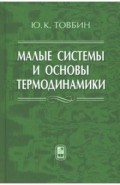 Ю. К. ТОВБИН

МАЛЫЕ СИСТЕМЫ И ОСНОВЫ ТЕРМОДИНАМИКИ